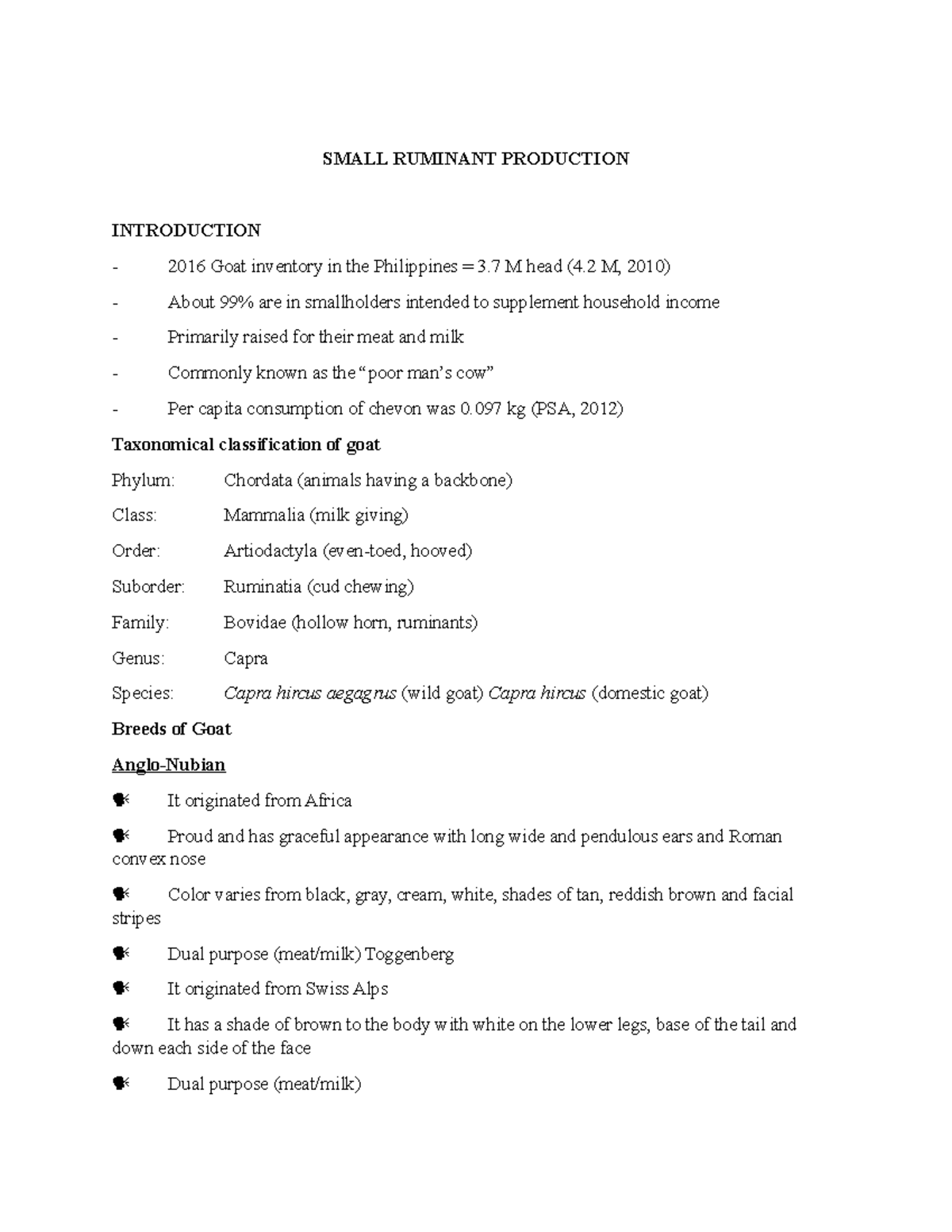 SMALL RUMINANT PRODUCTION

INTRODUCTION

- 2016 Goat inventory in the Philippines = 3.7 M head (4.2 M, 2010)
- About 99% are in smallholders intended to supplement household income
- Primarily raised for their meat and milk
- Commonly known as the "poor man's cow"
- Per capita consumption of chevon was 0.097 kg (PSA, 2012)

Taxonomical classification of goat

Phylum: Chordata (animals having a backbone)
Class: Mammalia (milk giving)
Order: Artiodactyla (even-toed, hooved)
Suborder: Ruminatia (cud chewing)
Family: Bovidae (hollow horn, ruminants)
Genus: Capra
Species: Capra hircus aegagrus (wild goat) Capra hircus (domestic goat)

Breeds of Goat

Anglo-Nubian

• It originated from Africa
• Proud and has graceful appearance with long wide and pendulous ears and Roman convex nose
• Color varies from black, gray, cream, white, shades of tan, reddish brown and facial stripes
• Dual purpose (meat/milk) Toggenberg
• It originated from Swiss Alps
• It has a shade of brown to the body with white on the lower legs, base of the tail and down each side of the face
• Dual purpose (meat/milk)